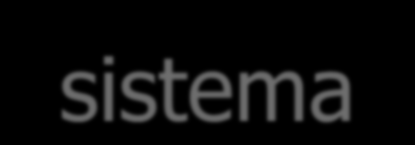 sistema